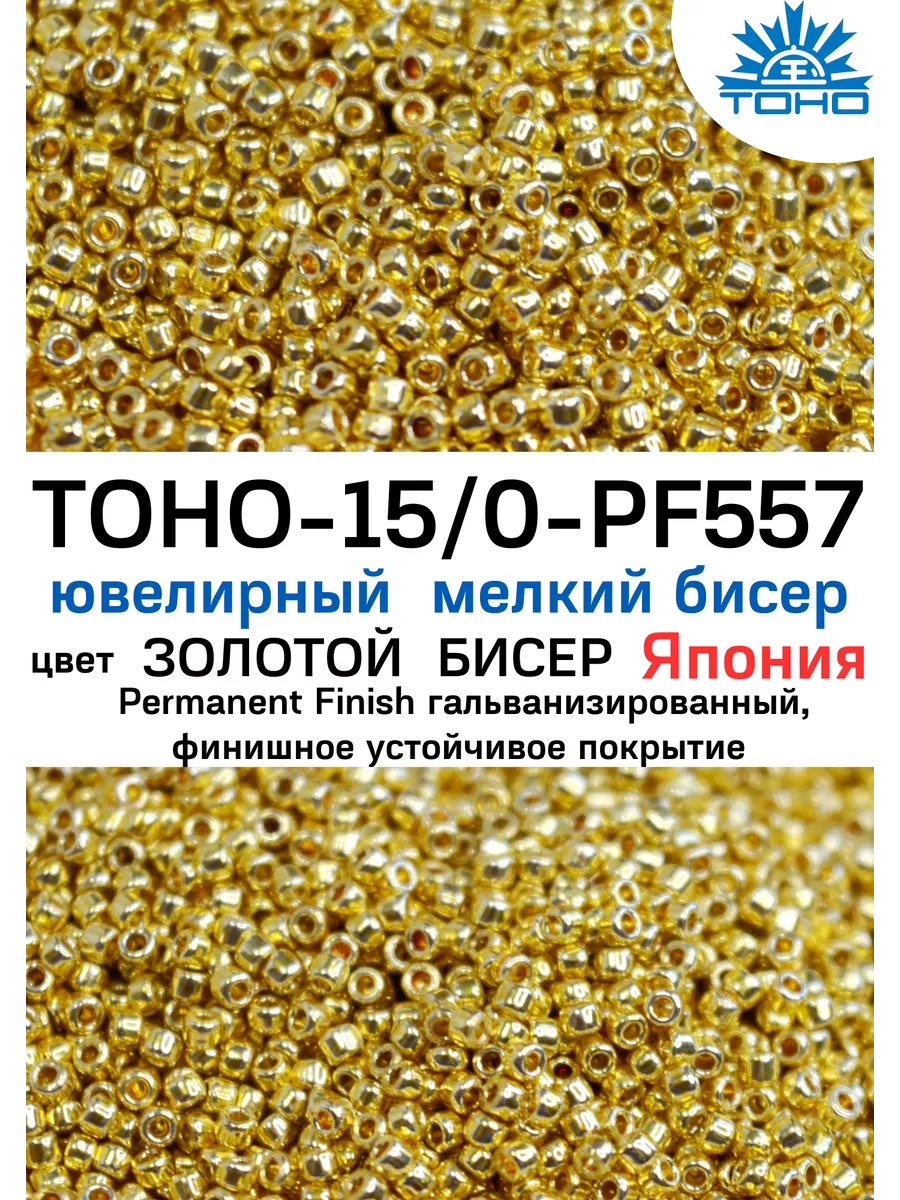 TOHO

TOHO-15/0-PF557
ювелирный мелкий бисер
цвет ЗОЛОТОЙ БИСЕР Япония
Permanent Finish гальванизированный, финишное устойчивое покрытие